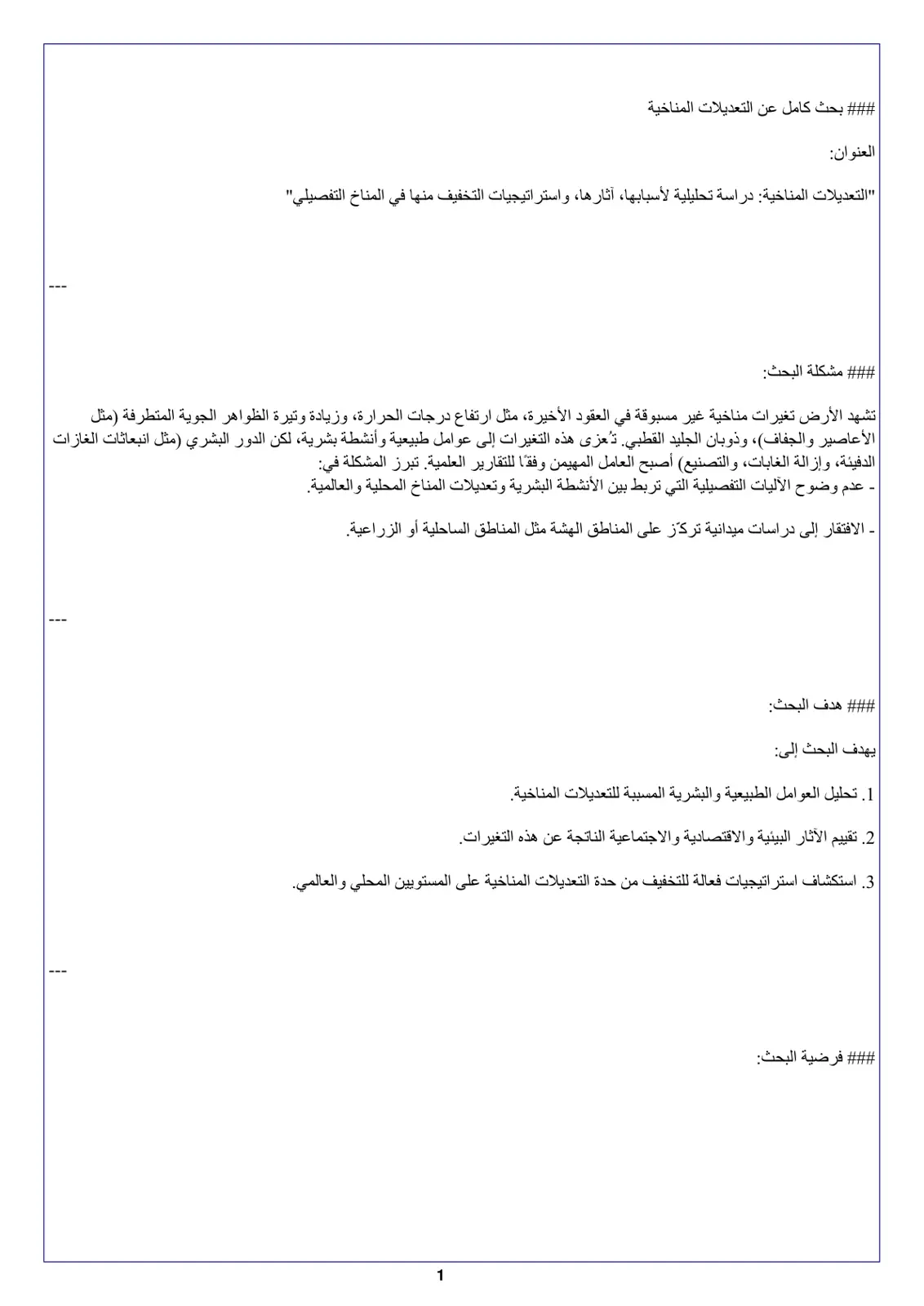 ### بحث كامل عن التعديلات المناخية

العنوان:

"التعديلات المناخية: دراسة تحليلية لأسبابها، آثارها، واستراتيجيات التخفيف منها في المناخ التفصيلي"

---

### مشكلة البحث:

تشهد الأرض تغيرات مناخية غير مسبوقة في العقود الأخيرة، مثل ارتفاع درجات الحرارة، وزيادة وتيرة الظواهر الجوية المتطرفة (مثل الأعاصير والجفاف)، وذوبان الجليد القطبي. تُعزى هذه التغيرات إلى عوامل طبيعية وأنشطة بشرية، لكن الدور البشري (مثل انبعاثات الغازات الدفيئة، وإزالة الغابات، والتصنيع) أصبح العامل المهيمن وفقًا للتقارير العلمية. تبرز المشكلة في:
- عدم وضوح الآليات التفصيلية التي تربط بين الأنشطة البشرية وتعديلات المناخ المحلية والعالمية.

- الافتقار إلى دراسات ميدانية تركّز على المناطق الهشة مثل المناطق الساحلية أو الزراعية.

---

### هدف البحث:

يهدف البحث إلى:

1. تحليل العوامل الطبيعية والبشرية المسببة للتعديلات المناخية.

2. تقييم الآثار البيئية والاقتصادية والاجتماعية الناتجة عن هذه التغيرات.

3. استكشاف استراتيجيات فعالة للتخفيف من حدة التعديلات المناخية على المستويين المحلي والعالمي.

---

### فرضية البحث:

1